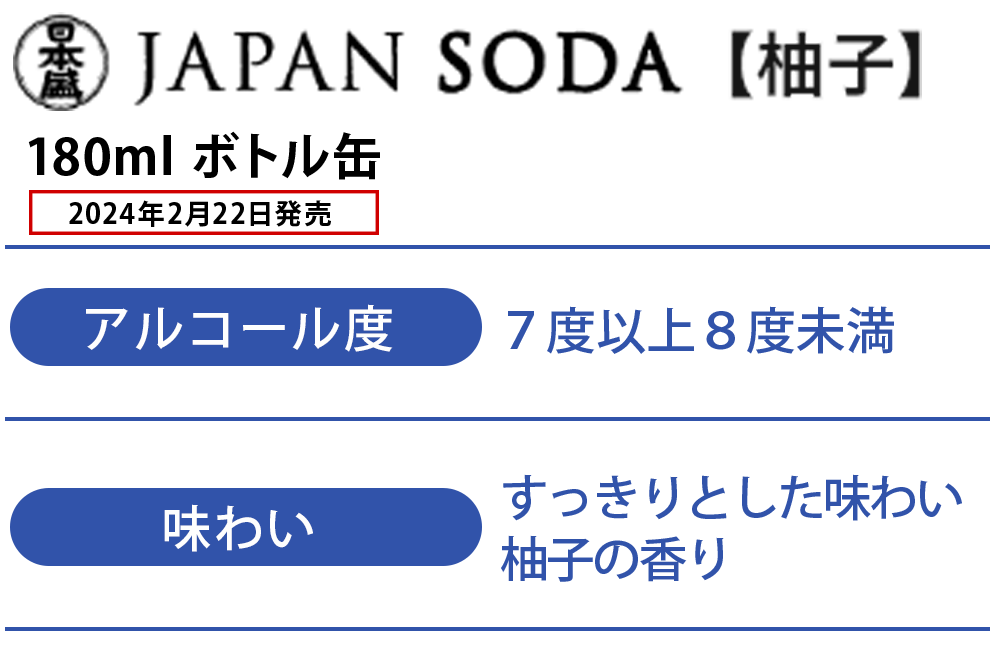 日本盛 JAPAN SODA【柚子】

180ml ボトル缶

2024年2月22日発売

アルコール度　７度以上８度未満

味わい　すっきりとした味わい 柚子の香り